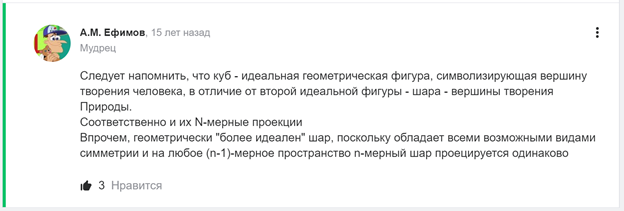 А.М. Ефимов, 15 лет назад
Мудрец

Следует напомнить, что куб - идеальная геометрическая фигура, символизирующая вершину творения человека, в отличие от второй идеальной фигуры - шара - вершины творения Природы.
Соответственно и их N-мерные проекции
Впрочем, геометрически "более идеален" шар, поскольку обладает всеми возможными видами симметрии и на любое (n-1)-мерное пространство n-мерный шар проецируется одинаково

3 Нравится